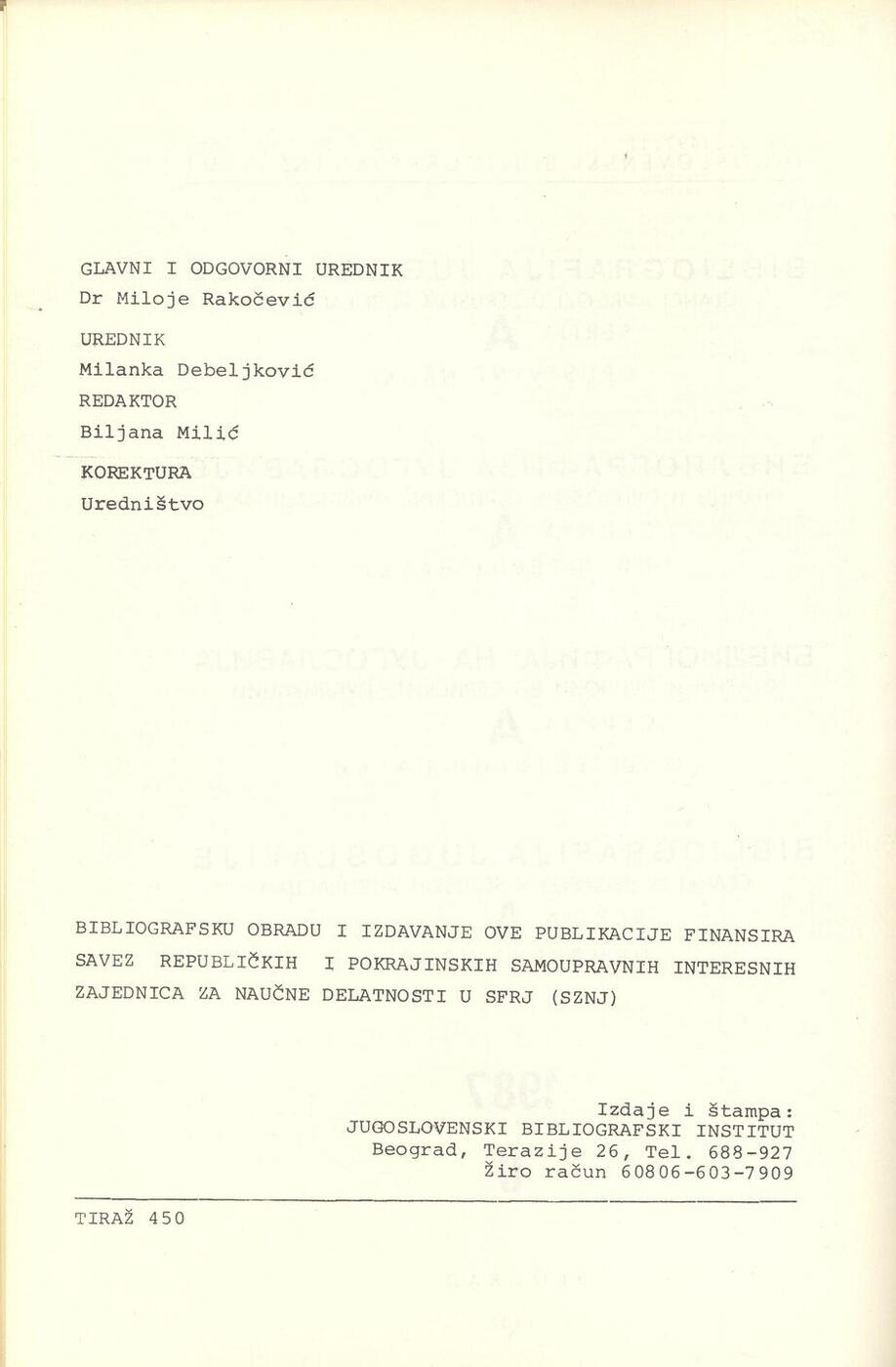 GLAVNI I ODGOVORNI UREDNIK
Dr Miloje Rakočević

UREDNIK
Milanka Debeljković

REDAKTOR
Biljana Milić

KOREKTURA
Uredništvo

BIBLIOGRAFSKU OBRADU I IZDAVANJE OVE PUBLIKACIJE FINANSIRA SAVEZ REPUBLIČKIH I POKRAJINSKIH SAMOUPRAVNIH INTERESNIH ZAJEDNICA ZA NAUČNE DELATNOSTI U SFRJ (SZNJ)

Izdaje i štampa:
JUGOSLOVENSKI BIBLIOGRAFSKI INSTITUT
Beograd, Terazije 26, Tel. 688-927
Žiro račun 60806-603-7909

TIRAŽ 450